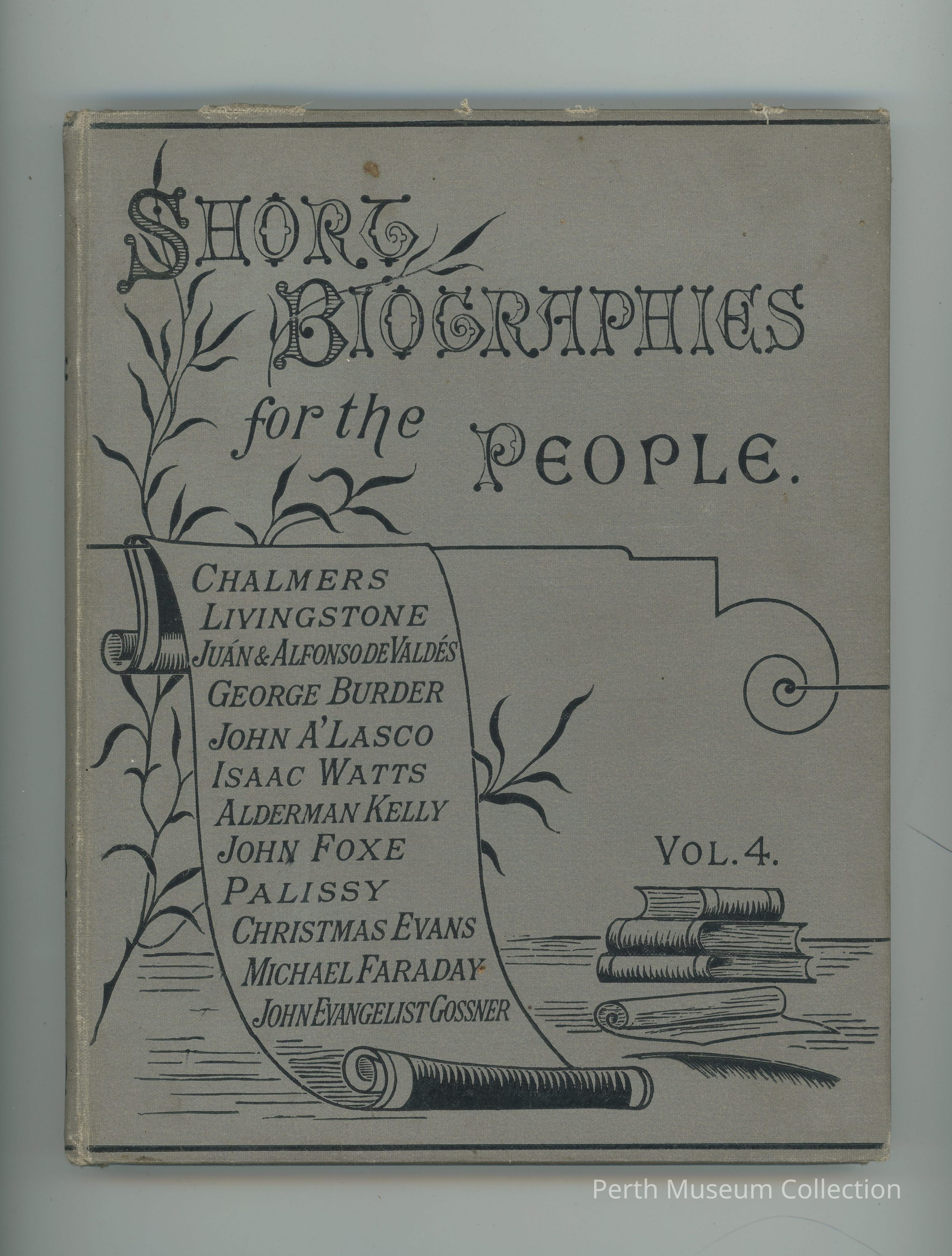 SHORT BIOGRAPHIES for the PEOPLE.

CHALMERS
LIVINGSTONE
JUÁN & ALFONSO DE VALDÉS
GEORGE BURDER
JOHN A'LASCO
ISAAC WATTS
ALDERMAN KELLY
JOHN FOXE
PALISSY
CHRISTMAS EVANS
MICHAEL FARADAY
JOHN EVANGELIST GOSSNER

VOL. 4.

Perth Museum Collection